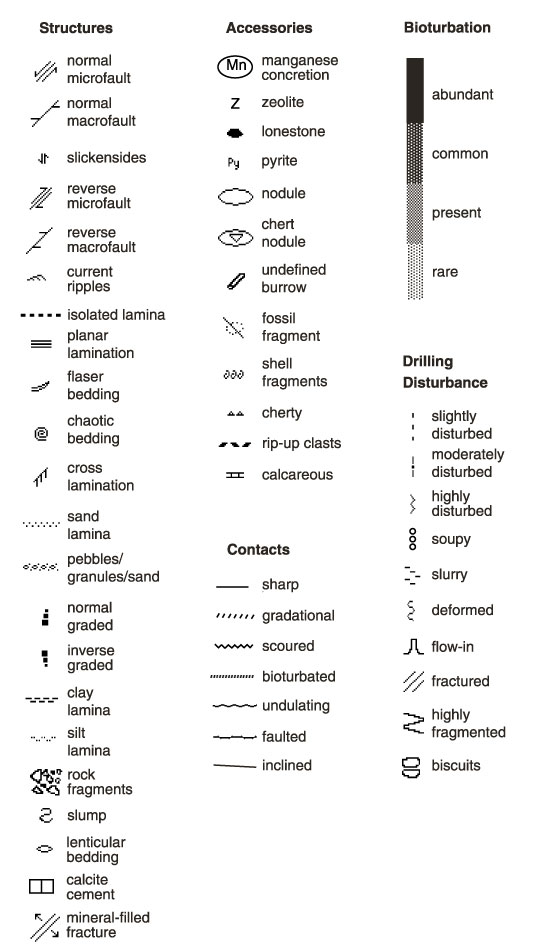 Structures

normal microfault

normal macrofault

slickensides

reverse microfault

reverse macrofault

current ripples

isolated lamina

planar lamination

flaser bedding

chaotic bedding

cross lamination

sand lamina

pebbles/ granules/sand

normal graded

inverse graded

clay lamina

silt lamina

rock fragments

slump

lenticular bedding

calcite cement

mineral-filled fracture

Accessories

Mn manganese concretion

Z zeolite

lonestone

Py pyrite

nodule

chert nodule

undefined burrow

fossil fragment

shell fragments

cherty

rip-up clasts

calcareous

Contacts

sharp

gradational

scoured

bioturbated

undulating

faulted

inclined

Bioturbation

abundant

common

present

rare

Drilling Disturbance

slightly disturbed

moderately disturbed

highly disturbed

soupy

slurry

deformed

flow-in

fractured

highly fragmented

biscuits